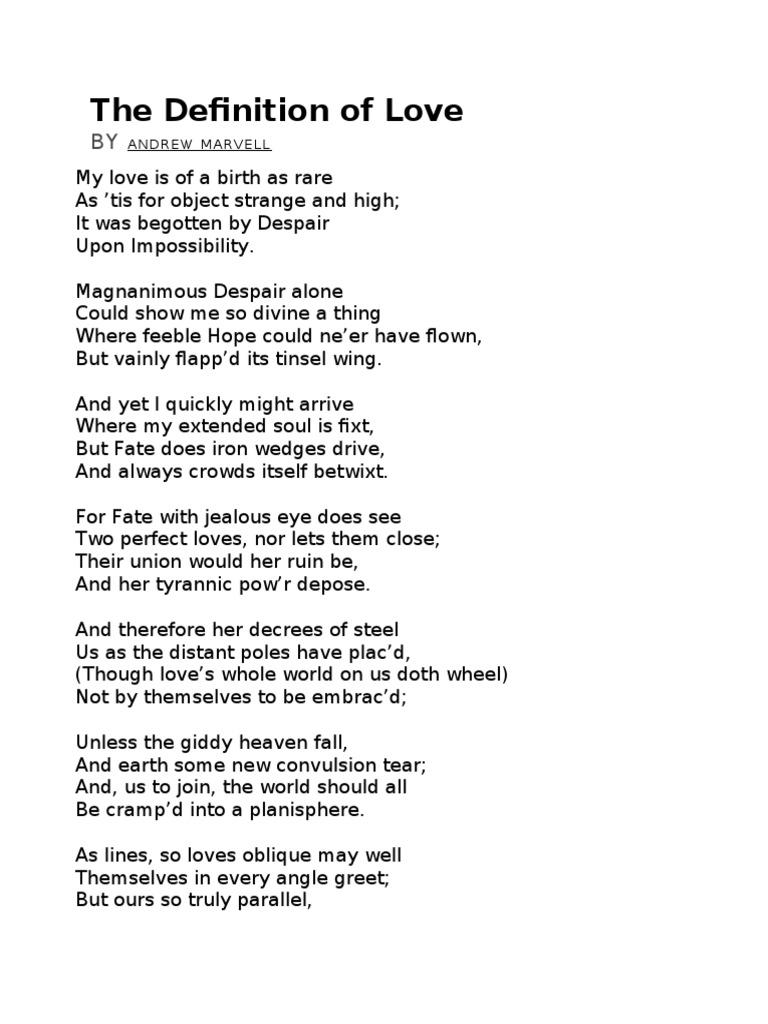 The Definition of Love

BY ANDREW MARVELL

My love is of a birth as rare
As ’tis for object strange and high;
It was begotten by Despair
Upon Impossibility.

Magnanimous Despair alone
Could show me so divine a thing
Where feeble Hope could ne’er have flown,
But vainly flapp’d its tinsel wing.

And yet I quickly might arrive
Where my extended soul is fixt,
But Fate does iron wedges drive,
And always crowds itself betwixt.

For Fate with jealous eye does see
Two perfect loves, nor lets them close;
Their union would her ruin be,
And her tyrannic pow’r depose.

And therefore her decrees of steel
Us as the distant poles have plac’d,
(Though love’s whole world on us doth wheel)
Not by themselves to be embrac’d;

Unless the giddy heaven fall,
And earth some new convulsion tear;
And, us to join, the world should all
Be cramp’d into a planisphere.

As lines, so loves oblique may well
Themselves in every angle greet;
But ours so truly parallel,